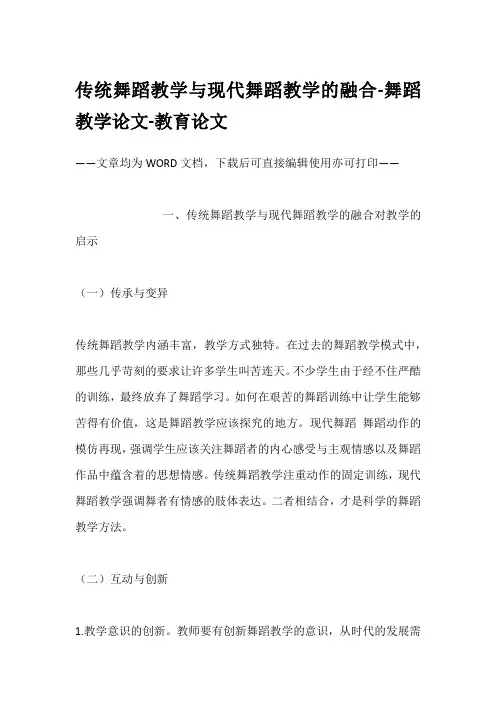 传统舞蹈教学与现代舞蹈教学的融合-舞蹈教学论文-教育论文

——文章均为WORD文档，下载后可直接编辑使用亦可打印——

一、传统舞蹈教学与现代舞蹈教学的融合对教学的启示

（一）传承与变异

传统舞蹈教学内涵丰富，教学方式独特。在过去的舞蹈教学模式中，那些几乎苛刻的要求让许多学生叫苦连天。不少学生由于经不住严酷的训练，最终放弃了舞蹈学习。如何在艰苦的舞蹈训练中让学生能够苦得有价值，这是舞蹈教学应该探究的地方。现代舞蹈 舞蹈动作的模仿再现，强调学生应该关注舞蹈者的内心感受与主观情感以及舞蹈作品中蕴含着的思想情感。传统舞蹈教学注重动作的固定训练，现代舞蹈教学强调舞者有情感的肢体表达。二者相结合，才是科学的舞蹈教学方法。

（二）互动与创新

1.教学意识的创新。教师要有创新舞蹈教学的意识，从时代的发展需